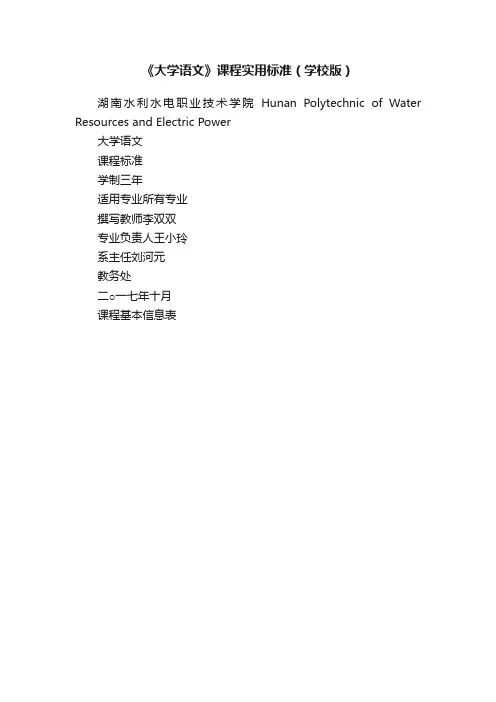 《大学语文》课程实用标准（学校版）

湖南水利水电职业技术学院 Hunan Polytechnic of Water Resources and Electric Power

大学语文

课程标准

学制三年

适用专业所有专业

撰写教师李双双

专业负责人王小玲

系主任刘河元

教务处

二○一七年十月

课程基本信息表